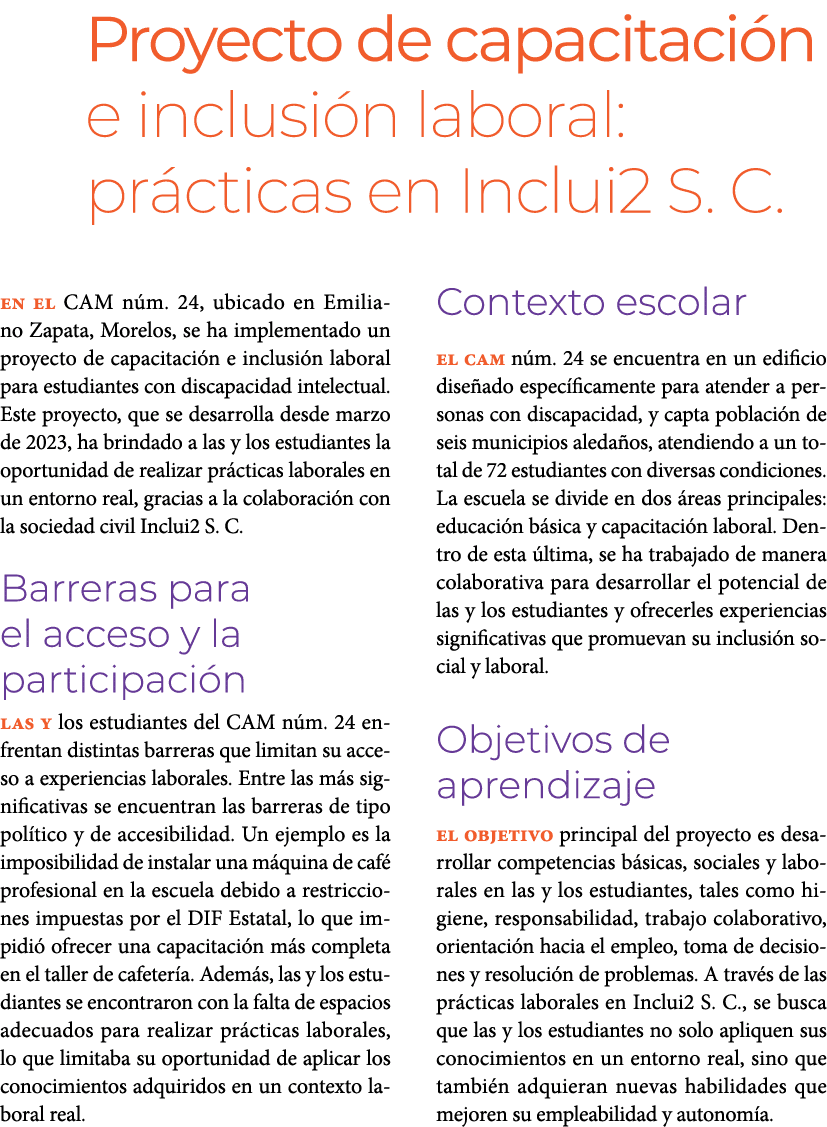 Proyecto de capacitación e inclusión laboral: prácticas en Inclui2 S. C.

EN EL CAM núm. 24, ubicado en Emiliano Zapata, Morelos, se ha implementado un proyecto de capacitación e inclusión laboral para estudiantes con discapacidad intelectual. Este proyecto, que se desarrolla desde marzo de 2023, ha brindado a las y los estudiantes la oportunidad de realizar prácticas laborales en un entorno real, gracias a la colaboración con la sociedad civil Inclui2 S. C.

Barreras para el acceso y la participación

LAS Y los estudiantes del CAM núm. 24 enfrentan distintas barreras que limitan su acceso a experiencias laborales. Entre las más significativas se encuentran las barreras de tipo político y de accesibilidad. Un ejemplo es la imposibilidad de instalar una máquina de café profesional en la escuela debido a restricciones impuestas por el DIF Estatal, lo que impidió ofrecer una capacitación más completa en el taller de cafetería. Además, las y los estudiantes se encontraron con la falta de espacios adecuados para realizar prácticas laborales, lo que limitaba su oportunidad de aplicar los conocimientos adquiridos en un contexto laboral real.

Contexto escolar

EL CAM núm. 24 se encuentra en un edificio diseñado específicamente para atender a personas con discapacidad, y capta población de seis municipios aledaños, atendiendo a un total de 72 estudiantes con diversas condiciones. La escuela se divide en dos áreas principales: educación básica y capacitación laboral. Dentro de esta última, se ha trabajado de manera colaborativa para desarrollar el potencial de las y los estudiantes y ofrecerles experiencias significativas que promuevan su inclusión social y laboral.

Objetivos de aprendizaje

EL OBJETIVO principal del proyecto es desarrollar competencias básicas, sociales y laborales en las y los estudiantes, tales como higiene, responsabilidad, trabajo colaborativo, orientación hacia el empleo, toma de decisiones y resolución de problemas. A través de las prácticas laborales en Inclui2 S. C., se busca que las y los estudiantes no solo apliquen sus conocimientos en un entorno real, sino que también adquieran nuevas habilidades que mejoren su empleabilidad y autonomía.